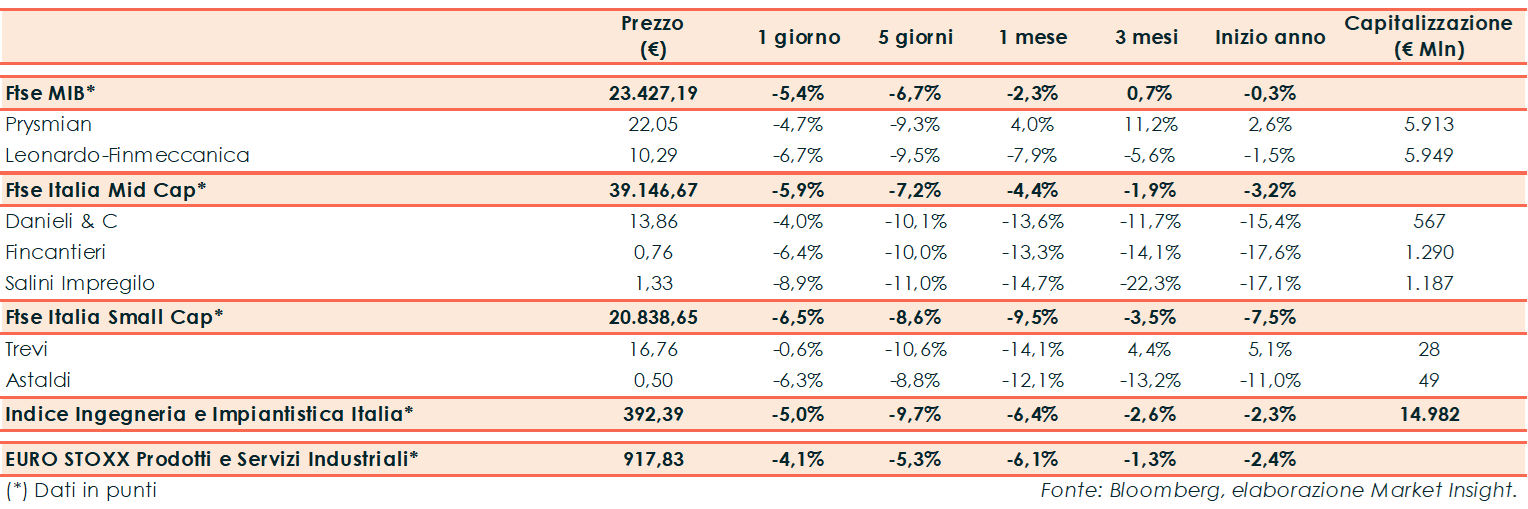 |  | Prezzo (€) | 1 giorno | 5 giorni | 1 mese | 3 mesi | Inizio anno | Capitalizzazione (€ Mln) |
|---|---|---|---|---|---|---|---|
| Ftse MIB* | 23.427,19 | -5,4% | -6,7% | -2,3% | 0,7% | -0,3% |  |
| Prysmian | 22,05 | -4,7% | -9,3% | 4,0% | 11,2% | 2,6% | 5.913 |
| Leonardo-Finmeccanica | 10,29 | -6,7% | -9,5% | -7,9% | -5,6% | -1,5% | 5.949 |
| Ftse Italia Mid Cap* | 39.146,67 | -5,9% | -7,2% | -4,4% | -1,9% | -3,2% |  |
| Danieli & C | 13,86 | -4,0% | -10,1% | -13,6% | -11,7% | -15,4% | 567 |
| Fincantieri | 0,76 | -6,4% | -10,0% | -13,3% | -14,1% | -17,6% | 1.290 |
| Salini Impregilo | 1,33 | -8,9% | -11,0% | -14,7% | -22,3% | -17,1% | 1.187 |
| Ftse Italia Small Cap* | 20.838,65 | -6,5% | -8,6% | -9,5% | -3,5% | -7,5% |  |
| Trevi | 16,76 | -0,6% | -10,6% | -14,1% | 4,4% | 5,1% | 28 |
| Astaldi | 0,50 | -6,3% | -8,8% | -12,1% | -13,2% | -11,0% | 49 |
| Indice Ingegneria e Impiantistica Italia* | 392,39 | -5,0% | -9,7% | -6,4% | -2,6% | -2,3% | 14.982 |
| EURO STOXX Prodotti e Servizi Industriali* | 917,83 | -4,1% | -5,3% | -6,1% | -1,3% | -2,4% |  |

(*) Dati in punti

Fonte: Bloomberg, elaborazione Market Insight.